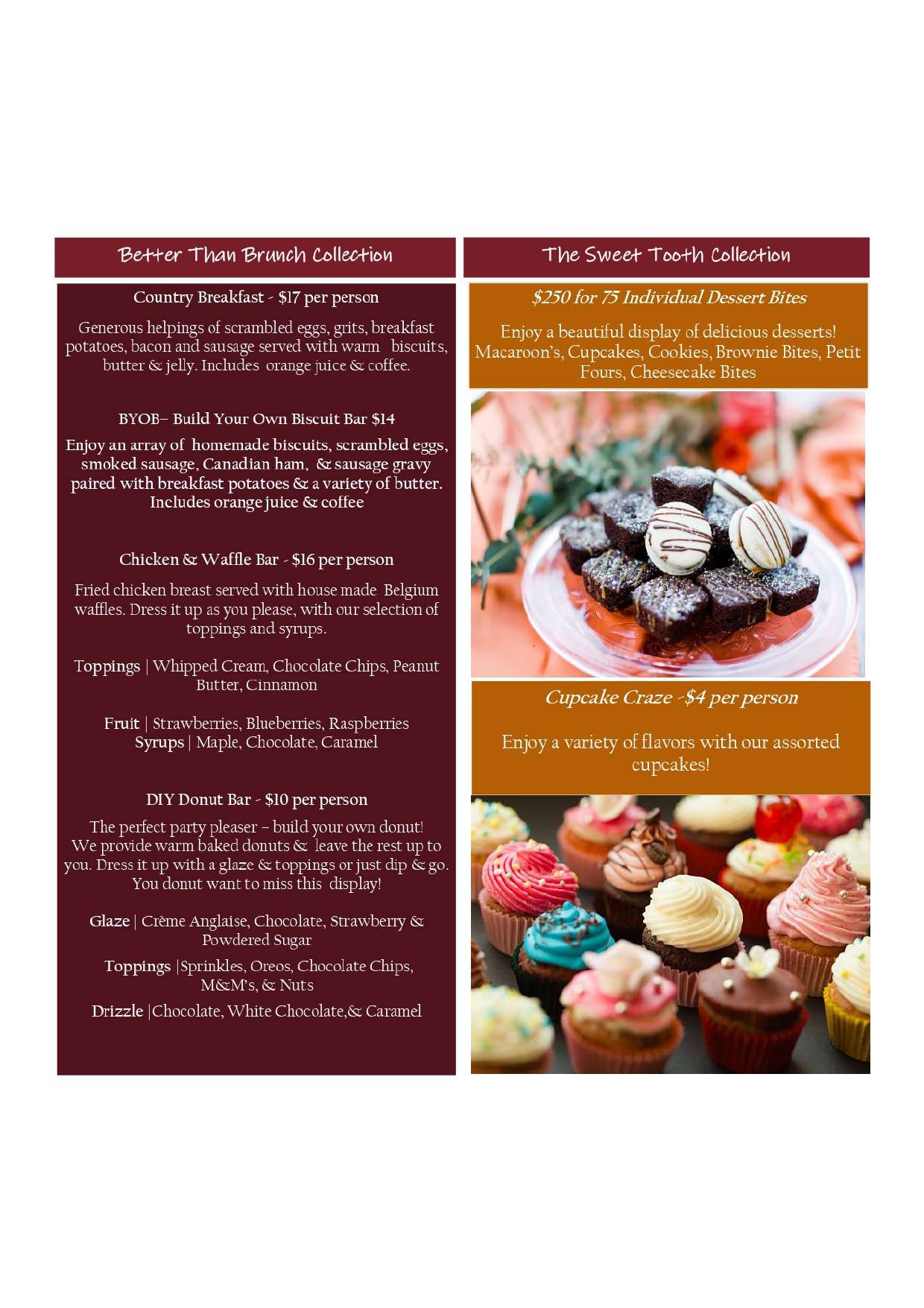 Better Than Brunch Collection

Country Breakfast - $17 per person

Generous helpings of scrambled eggs, grits, breakfast potatoes, bacon and sausage served with warm biscuits, butter & jelly. Includes orange juice & coffee.

BYOB– Build Your Own Biscuit Bar $14

Enjoy an array of homemade biscuits, scrambled eggs, smoked sausage, Canadian ham, & sausage gravy paired with breakfast potatoes & a variety of butter. Includes orange juice & coffee

Chicken & Waffle Bar - $16 per person

Fried chicken breast served with house made Belgium waffles. Dress it up as you please, with our selection of toppings and syrups.

Toppings | Whipped Cream, Chocolate Chips, Peanut Butter, Cinnamon

Fruit | Strawberries, Blueberries, Raspberries
Syrups | Maple, Chocolate, Caramel

DIY Donut Bar - $10 per person

The perfect party pleaser – build your own donut! We provide warm baked donuts & leave the rest up to you. Dress it up with a glaze & toppings or just dip & go. You donut want to miss this display!

Glaze | Crème Anglaise, Chocolate, Strawberry & Powdered Sugar

Toppings |Sprinkles, Oreos, Chocolate Chips, M&M's, & Nuts

Drizzle |Chocolate, White Chocolate,& Caramel

The Sweet Tooth Collection

$250 for 75 Individual Dessert Bites

Enjoy a beautiful display of delicious desserts! Macaroon's, Cupcakes, Cookies, Brownie Bites, Petit Fours, Cheesecake Bites

Cupcake Craze -$4 per person

Enjoy a variety of flavors with our assorted cupcakes!